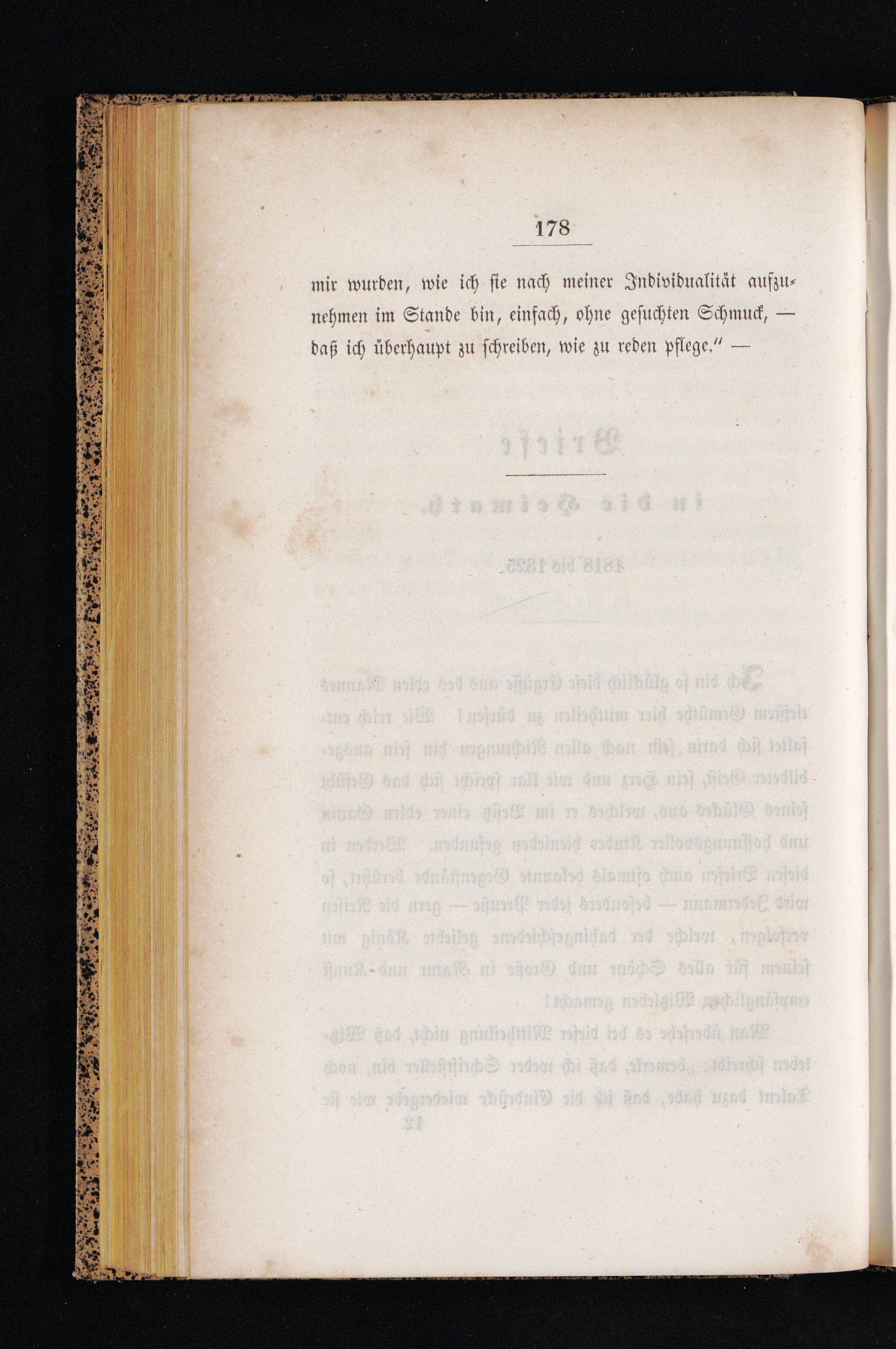 178

mir wurden, wie ich sie nach meiner Individualität aufzunehmen im Stande bin, einfach, ohne gesuchten Schmuck, — daß ich überhaupt zu schreiben, wie zu reden pflege." —